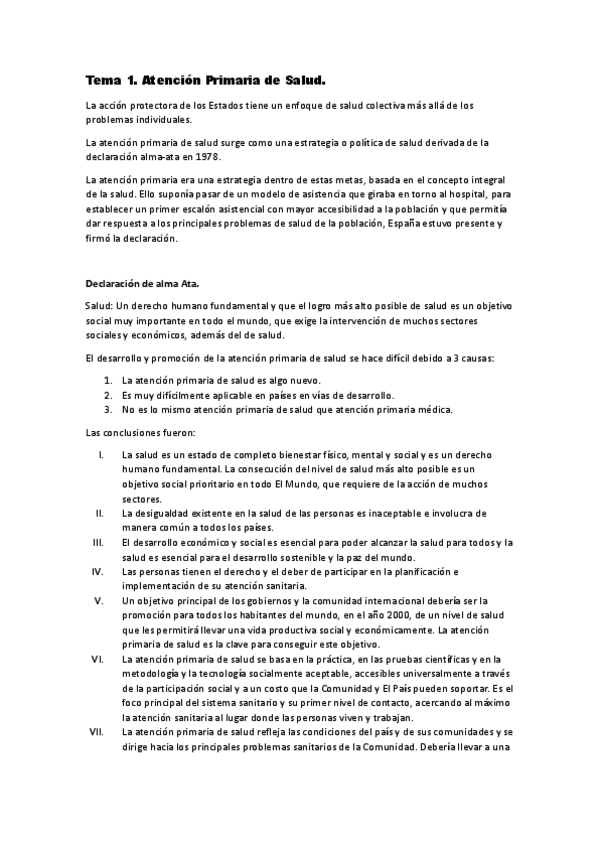 Tema 1. Atención Primaria de Salud.

La acción protectora de los Estados tiene un enfoque de salud colectiva más allá de los problemas individuales.

La atención primaria de salud surge como una estrategia o política de salud derivada de la declaración alma-ata en 1978.

La atención primaria era una estrategia dentro de estas metas, basada en el concepto integral de la salud. Ello suponía pasar de un modelo de asistencia que giraba en torno al hospital, para establecer un primer escalón asistencial con mayor accesibilidad a la población y que permitía dar respuesta a los principales problemas de salud de la población, España estuvo presente y firmó la declaración.

Declaración de alma Ata.

Salud: Un derecho humano fundamental y que el logro más alto posible de salud es un objetivo social muy importante en todo el mundo, que exige la intervención de muchos sectores sociales y económicos, además del de salud.

El desarrollo y promoción de la atención primaria de salud se hace difícil debido a 3 causas:

1. La atención primaria de salud es algo nuevo.
2. Es muy difícilmente aplicable en países en vías de desarrollo.
3. No es lo mismo atención primaria de salud que atención primaria médica.

Las conclusiones fueron:

I. La salud es un estado de completo bienestar físico, mental y social y es un derecho humano fundamental. La consecución del nivel de salud más alto posible es un objetivo social prioritario en todo El Mundo, que requiere de la acción de muchos sectores.
II. La desigualdad existente en la salud de las personas es inaceptable e involucra de manera común a todos los países.
III. El desarrollo económico y social es esencial para poder alcanzar la salud para todos y la salud es esencial para el desarrollo sostenible y la paz del mundo.
IV. Las personas tienen el derecho y el deber de participar en la planificación e implementación de su atención sanitaria.
V. Un objetivo principal de los gobiernos y la comunidad internacional debería ser la promoción para todos los habitantes del mundo, en el año 2000, de un nivel de salud que les permitirá llevar una vida productiva social y económicamente. La atención primaria de salud es la clave para conseguir este objetivo.
VI. La atención primaria de salud se basa en la práctica, en las pruebas científicas y en la metodología y la tecnología socialmente aceptable, accesibles universalmente a través de la participación social y a un costo que la Comunidad y El País pueden soportar. Es el foco principal del sistema sanitario y su primer nivel de contacto, acercando al máximo la atención sanitaria al lugar donde las personas viven y trabajan.
VII. La atención primaria de salud refleja las condiciones del país y de sus comunidades y se dirige hacia los principales problemas sanitarios de la Comunidad. Debería llevar a una